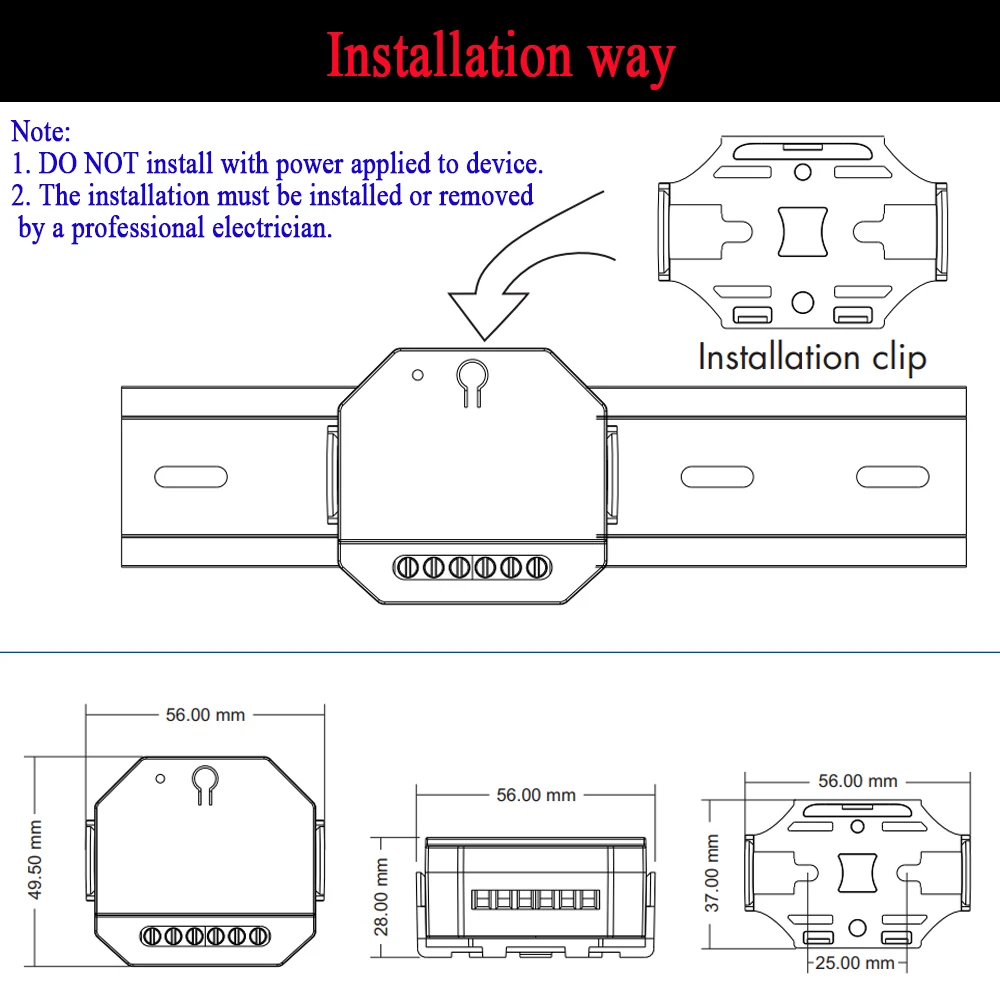 Installation way

Note:
1. DO NOT install with power applied to device.
2. The installation must be installed or removed by a professional electrician.

Installation clip

56.00 mm

49.50 mm

56.00 mm

28.00 mm

56.00 mm

37.00 mm

25.00 mm